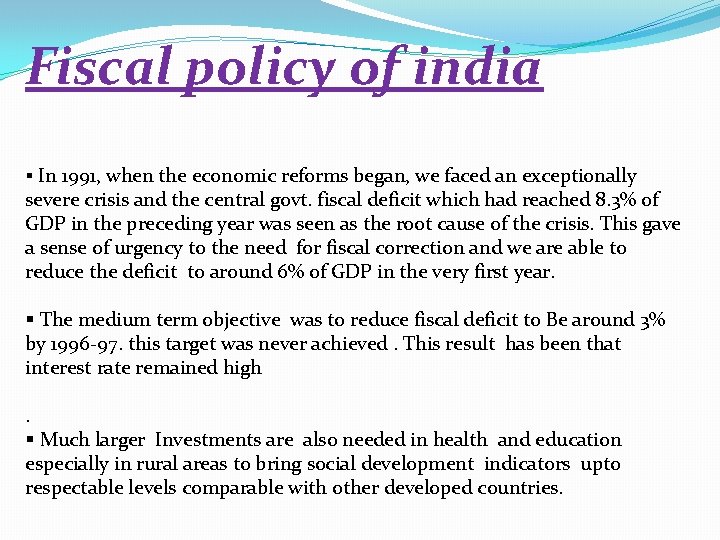 Fiscal policy of india

▪ In 1991, when the economic reforms began, we faced an exceptionally severe crisis and the central govt. fiscal deficit which had reached 8.3% of GDP in the preceding year was seen as the root cause of the crisis. This gave a sense of urgency to the need for fiscal correction and we are able to reduce the deficit to around 6% of GDP in the very first year.

▪ The medium term objective was to reduce fiscal deficit to Be around 3% by 1996-97. this target was never achieved . This result has been that interest rate remained high

.
▪ Much larger Investments are also needed in health and education especially in rural areas to bring social development indicators upto respectable levels comparable with other developed countries.